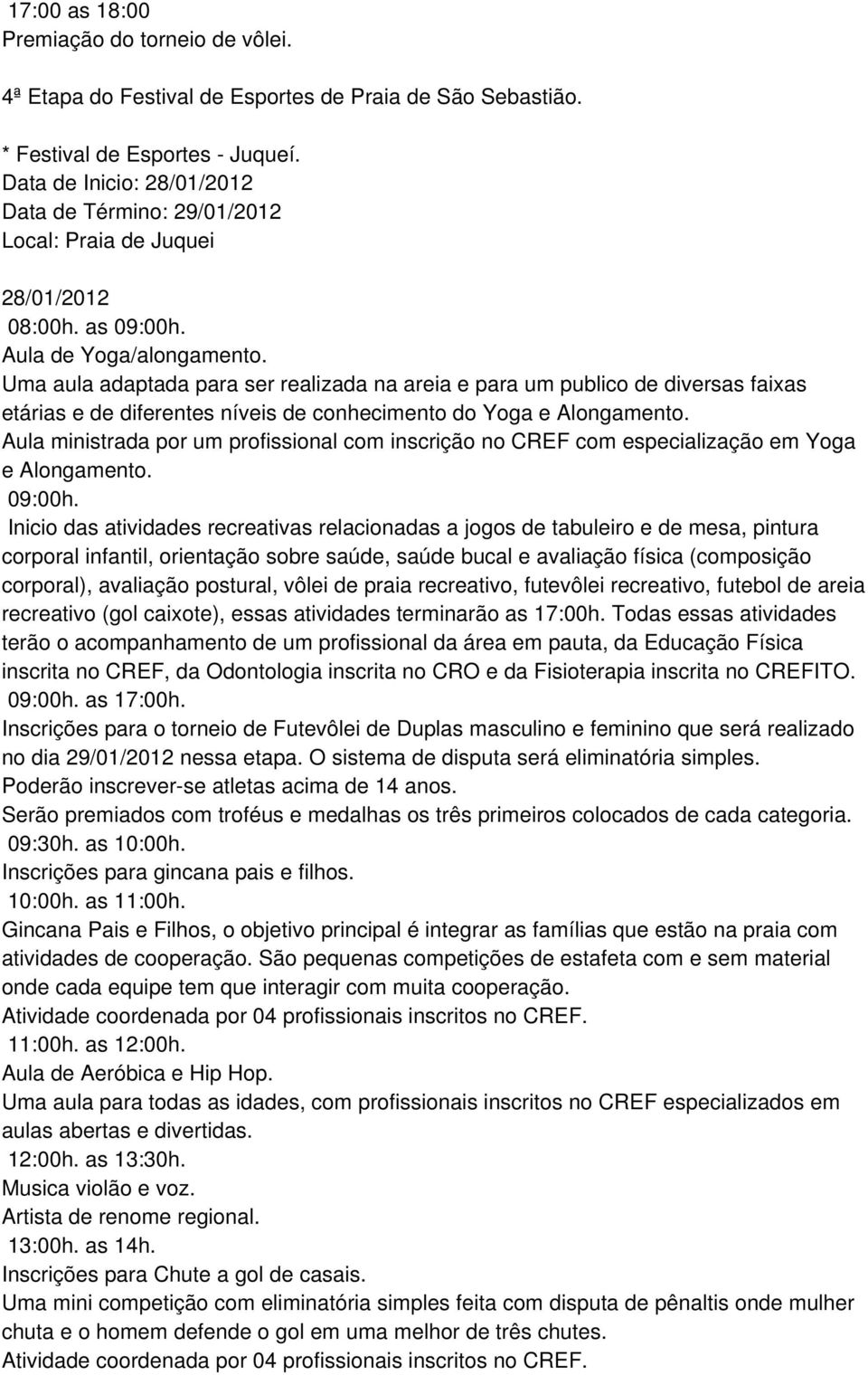 17:00 as 18:00
Premiação do torneio de vôlei.

4ª Etapa do Festival de Esportes de Praia de São Sebastião.

* Festival de Esportes - Juqueí.
Data de Inicio: 28/01/2012
Data de Término: 29/01/2012
Local: Praia de Juquei

28/01/2012
08:00h. as 09:00h.
Aula de Yoga/alongamento.
Uma aula adaptada para ser realizada na areia e para um publico de diversas faixas etárias e de diferentes níveis de conhecimento do Yoga e Alongamento.
Aula ministrada por um profissional com inscrição no CREF com especialização em Yoga e Alongamento.
09:00h.
Inicio das atividades recreativas relacionadas a jogos de tabuleiro e de mesa, pintura corporal infantil, orientação sobre saúde, saúde bucal e avaliação física (composição corporal), avaliação postural, vôlei de praia recreativo, futevôlei recreativo, futebol de areia recreativo (gol caixote), essas atividades terminarão as 17:00h. Todas essas atividades terão o acompanhamento de um profissional da área em pauta, da Educação Física inscrita no CREF, da Odontologia inscrita no CRO e da Fisioterapia inscrita no CREFITO.
09:00h. as 17:00h.
Inscrições para o torneio de Futevôlei de Duplas masculino e feminino que será realizado no dia 29/01/2012 nessa etapa. O sistema de disputa será eliminatória simples.
Poderão inscrever-se atletas acima de 14 anos.
Serão premiados com troféus e medalhas os três primeiros colocados de cada categoria.
09:30h. as 10:00h.
Inscrições para gincana pais e filhos.
10:00h. as 11:00h.
Gincana Pais e Filhos, o objetivo principal é integrar as famílias que estão na praia com atividades de cooperação. São pequenas competições de estafeta com e sem material onde cada equipe tem que interagir com muita cooperação.
Atividade coordenada por 04 profissionais inscritos no CREF.
11:00h. as 12:00h.
Aula de Aeróbica e Hip Hop.
Uma aula para todas as idades, com profissionais inscritos no CREF especializados em aulas abertas e divertidas.
12:00h. as 13:30h.
Musica violão e voz.
Artista de renome regional.
13:00h. as 14h.
Inscrições para Chute a gol de casais.
Uma mini competição com eliminatória simples feita com disputa de pênaltis onde mulher chuta e o homem defende o gol em uma melhor de três chutes.
Atividade coordenada por 04 profissionais inscritos no CREF.